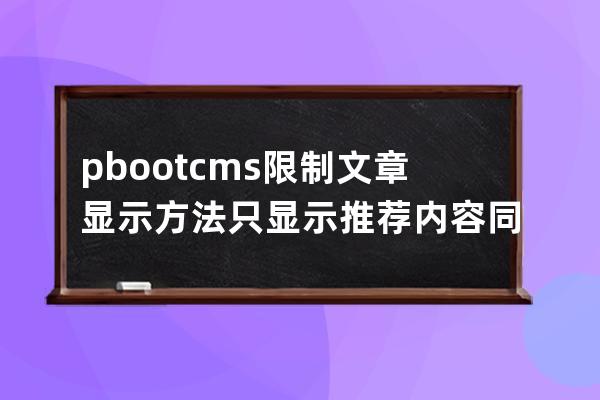 pbootcms限制文章显示方法只显示推荐内容同